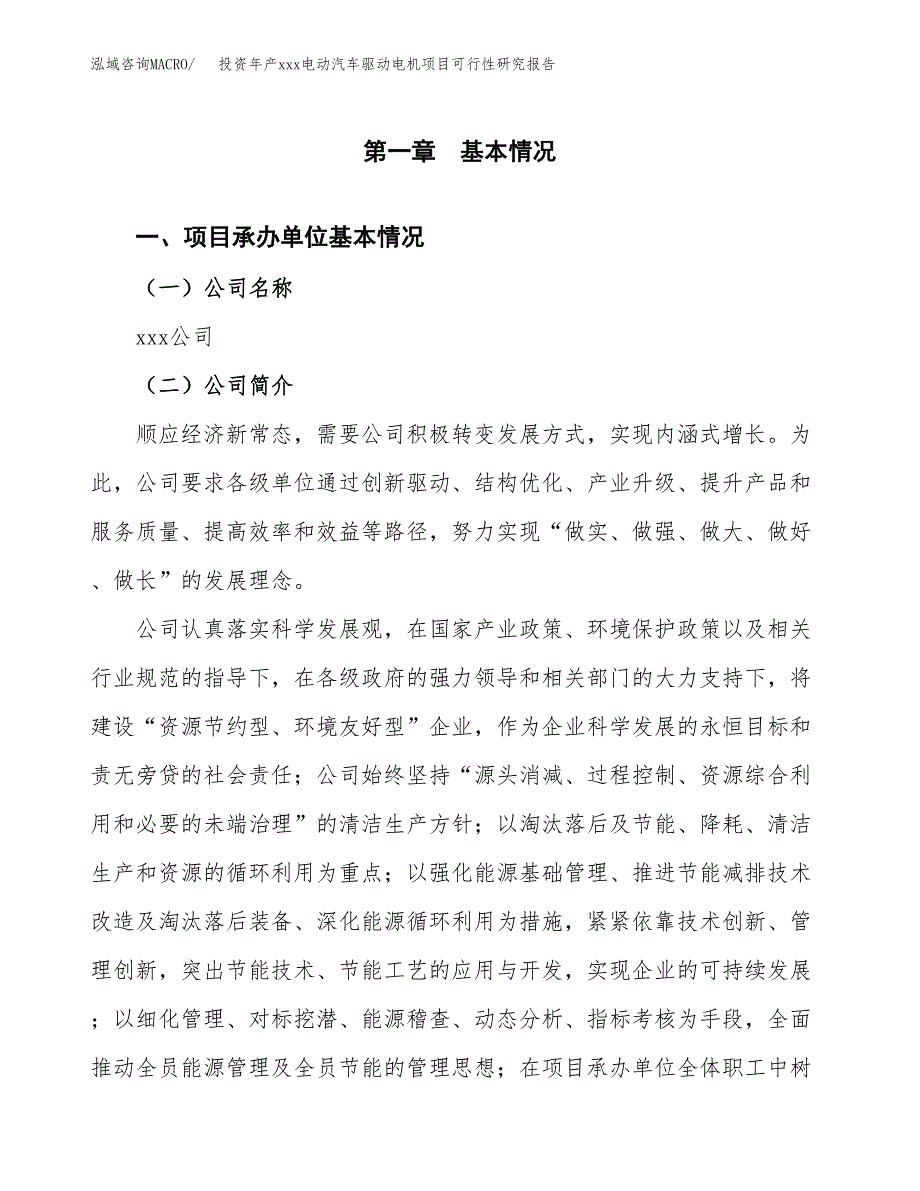 泓域咨询MACRO/　投资年产xxx电动汽车驱动电机项目可行性研究报告

第一章　基本情况

一、项目承办单位基本情况

（一）公司名称

xxx公司

（二）公司简介

顺应经济新常态，需要公司积极转变发展方式，实现内涵式增长。为此，公司要求各级单位通过创新驱动、结构优化、产业升级、提升产品和服务质量、提高效率和效益等路径，努力实现“做实、做强、做大、做好、做长”的发展理念。

公司认真落实科学发展观，在国家产业政策、环境保护政策以及相关行业规范的指导下，在各级政府的强力领导和相关部门的大力支持下，将建设“资源节约型、环境友好型”企业，作为企业科学发展的永恒目标和责无旁贷的社会责任；公司始终坚持“源头消减、过程控制、资源综合利用和必要的末端治理”的清洁生产方针；以淘汰落后及节能、降耗、清洁生产和资源的循环利用为重点；以强化能源基础管理、推进节能减排技术改造及淘汰落后装备、深化能源循环利用为措施，紧紧依靠技术创新、管理创新，突出节能技术、节能工艺的应用与开发，实现企业的可持续发展；以细化管理、对标挖潜、能源稽查、动态分析、指标考核为手段，全面推动全员能源管理及全员节能的管理思想；在项目承办单位全体职工中树